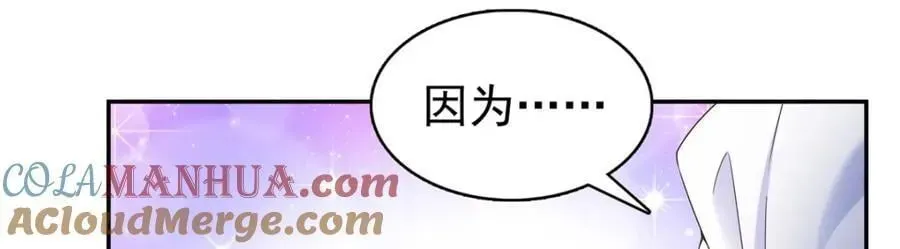 因为……

COLAMANHUA.com
ACloudMerge.com